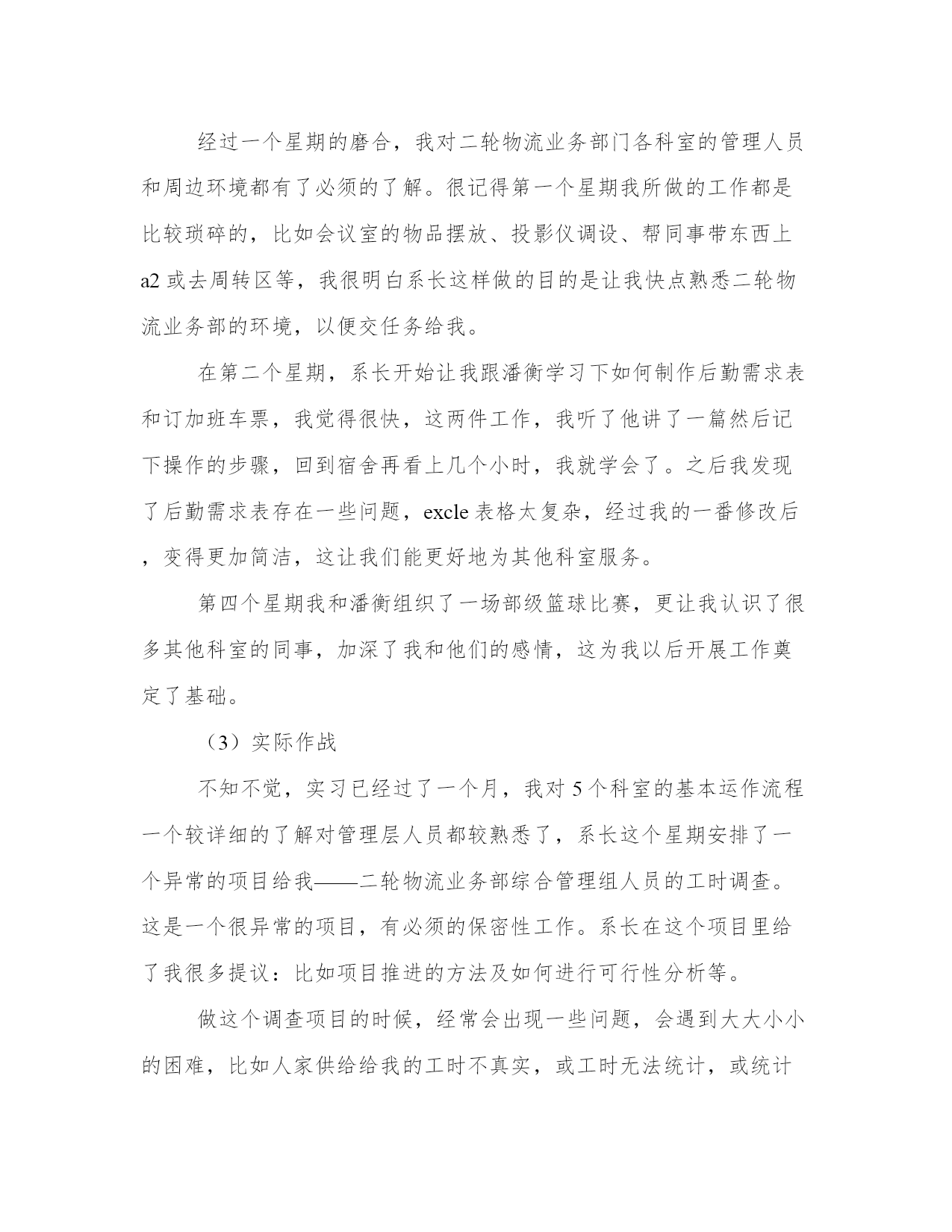 经过一个星期的磨合，我对二轮物流业务部门各科室的管理人员和周边环境都有了必须的了解。很记得第一个星期我所做的工作都是比较琐碎的，比如会议室的物品摆放、投影仪调设、帮同事带东西上a2或去周转区等，我很明白系长这样做的目的是让我快点熟悉二轮物流业务部的环境，以便交任务给我。

在第二个星期，系长开始让我跟潘衡学习下如何制作后勤需求表和订加班车票，我觉得很快，这两件工作，我听了他讲了一篇然后记下操作的步骤，回到宿舍再看上几个小时，我就学会了。之后我发现了后勤需求表存在一些问题，excle表格太复杂，经过我的一番修改后，变得更加简洁，这让我们能更好地为其他科室服务。

第四个星期我和潘衡组织了一场部级篮球比赛，更让我认识了很多其他科室的同事，加深了我和他们的感情，这为我以后开展工作奠定了基础。

（3）实际作战

不知不觉，实习已经过了一个月，我对5个科室的基本运作流程一个较详细的了解对管理层人员都较熟悉了，系长这个星期安排了一个异常的项目给我——二轮物流业务部综合管理组人员的工时调查。这是一个很异常的项目，有必须的保密性工作。系长在这个项目里给了我很多提议：比如项目推进的方法及如何进行可行性分析等。

做这个调查项目的时候，经常会出现一些问题，会遇到大大小小的困难，比如人家供给给我的工时不真实，或工时无法统计，或统计